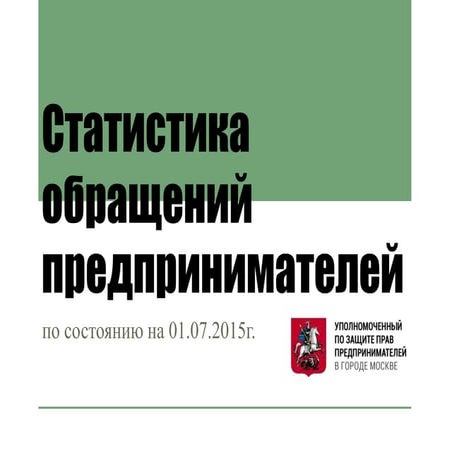 Статистика обращений предпринимателей

по состоянию на 01.07.2015г.

УПОЛНОМОЧЕННЫЙ
ПО ЗАЩИТЕ ПРАВ
ПРЕДПРИНИМАТЕЛЕЙ
В ГОРОДЕ МОСКВЕ